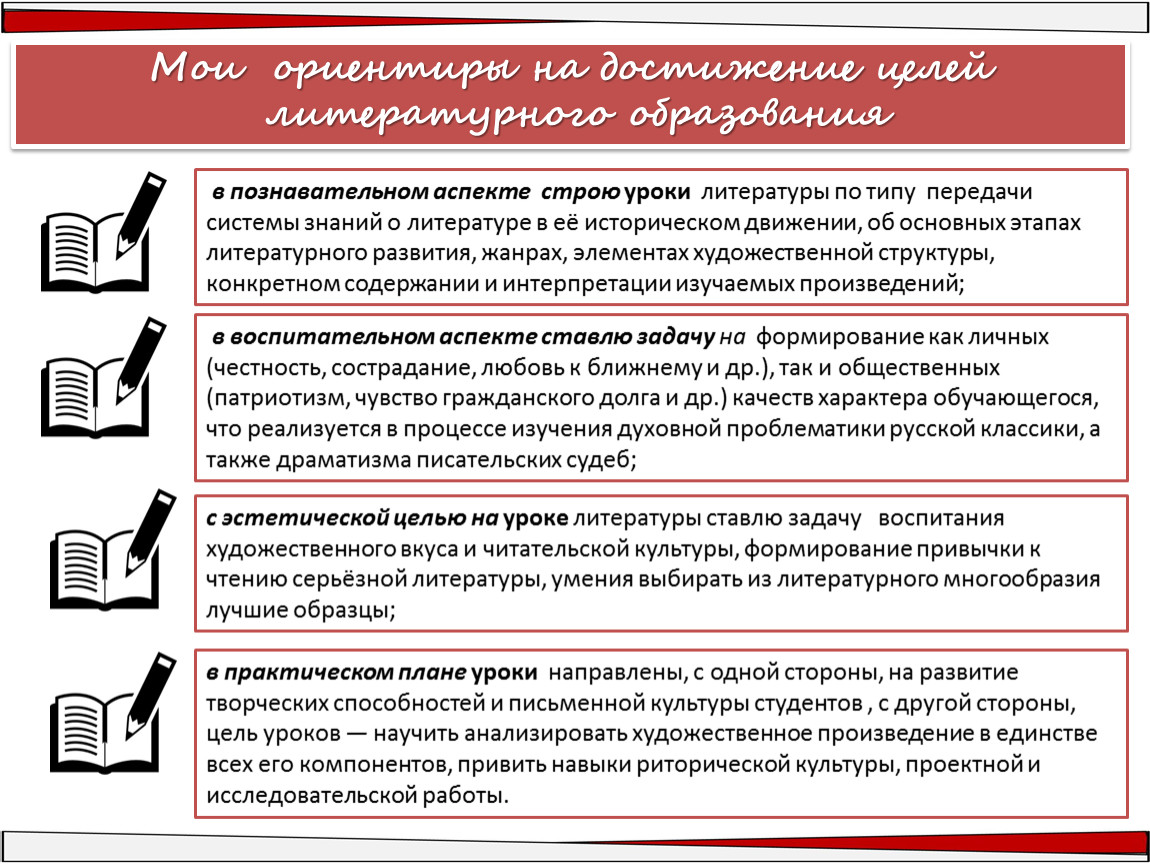 Мои ориентиры на достижение целей литературного образования

в познавательном аспекте строю уроки литературы по типу передачи системы знаний о литературе в её историческом движении, об основных этапах литературного развития, жанрах, элементах художественной структуры, конкретном содержании и интерпретации изучаемых произведений;

в воспитательном аспекте ставлю задачу на формирование как личных (честность, сострадание, любовь к ближнему и др.), так и общественных (патриотизм, чувство гражданского долга и др.) качеств характера обучающегося, что реализуется в процессе изучения духовной проблематики русской классики, а также драматизма писательских судеб;

с эстетической целью на уроке литературы ставлю задачу воспитания художественного вкуса и читательской культуры, формирование привычки к чтению серьёзной литературы, умения выбирать из литературного многообразия лучшие образцы;

в практическом плане уроки направлены, с одной стороны, на развитие творческих способностей и письменной культуры студентов , с другой стороны, цель уроков — научить анализировать художественное произведение в единстве всех его компонентов, привить навыки риторической культуры, проектной и исследовательской работы.